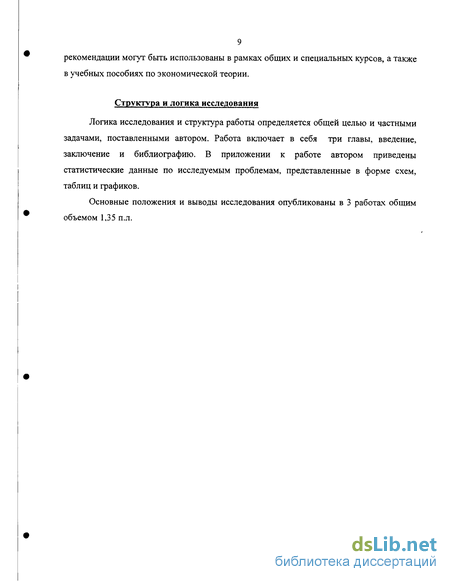 9

рекомендации могут быть использованы в рамках общих и специальных курсов, а также в учебных пособиях по экономической теории.

Структура и логика исследования

Логика исследования и структура работы определяется общей целью и частными задачами, поставленными автором. Работа включает в себя три главы, введение, заключение и библиографию. В приложении к работе автором приведены статистические данные по исследуемым проблемам, представленные в форме схем, таблиц и графиков.

Основные положения и выводы исследования опубликованы в 3 работах общим объемом 1,35 п.л.

dsLib.net
библиотека диссертаций